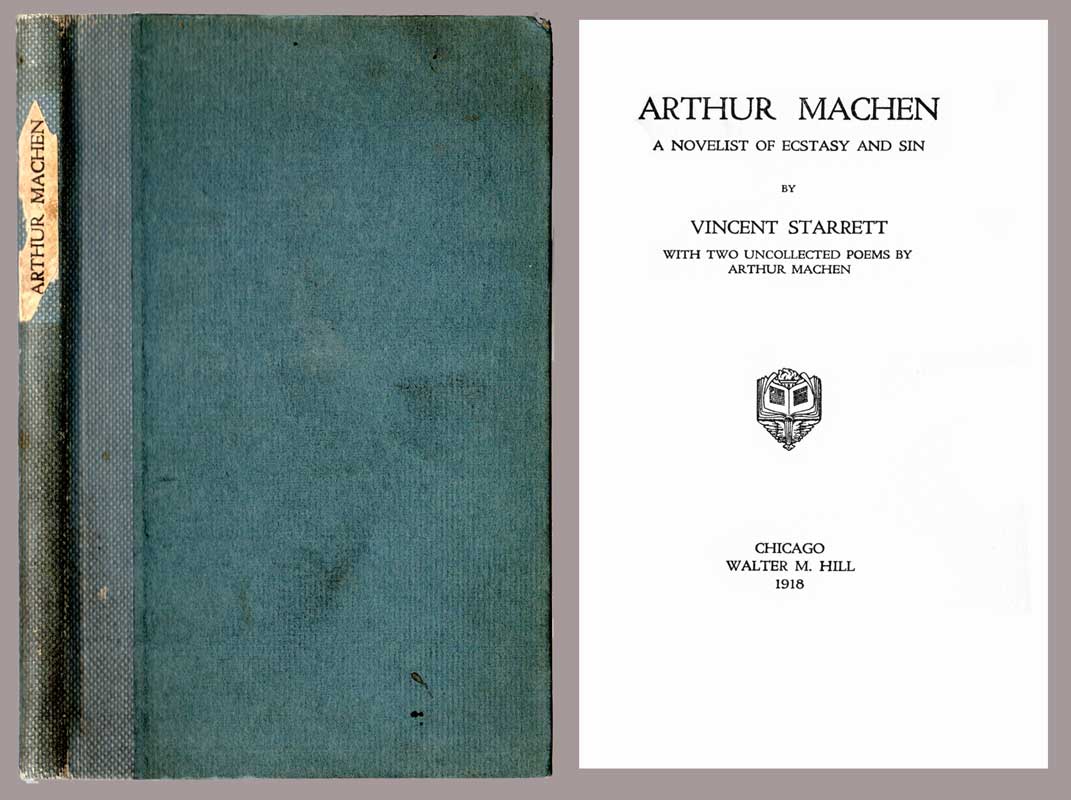 ARTHUR MACHEN

ARTHUR MACHEN

A NOVELIST OF ECSTASY AND SIN

BY

VINCENT STARRETT

WITH TWO UNCOLLECTED POEMS BY
ARTHUR MACHEN

CHICAGO
WALTER M. HILL
1918